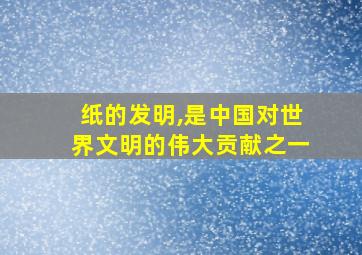 纸的发明,是中国对世界文明的伟大贡献之一